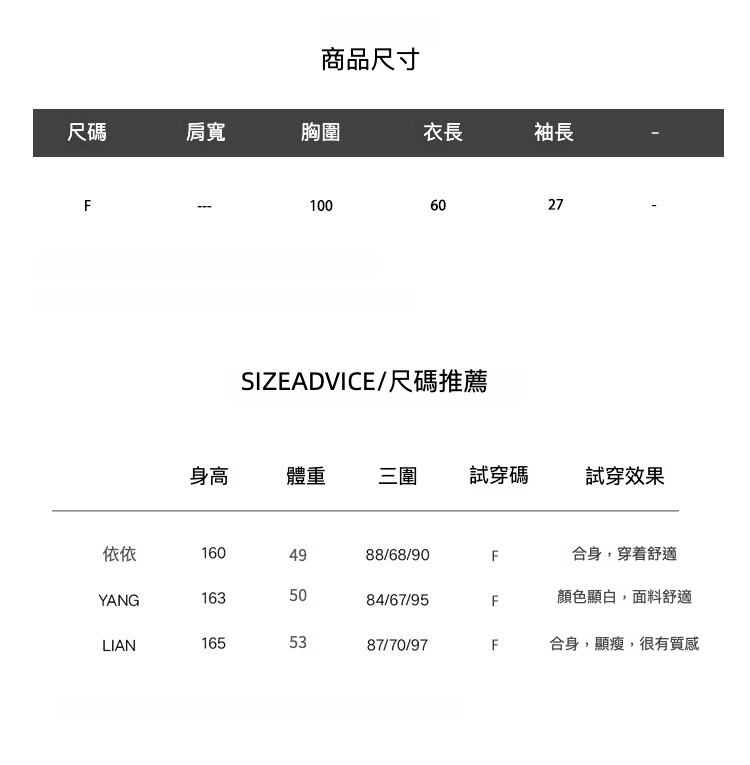 商品尺寸

| 尺碼 | 肩寬 | 胸圍 | 衣長 | 袖長 | - |
|---|---|---|---|---|---|
| F | --- | 100 | 60 | 27 | - |

SIZEADVICE/尺碼推薦

|  | 身高 | 體重 | 三圍 | 試穿碼 | 試穿效果 |
|---|---|---|---|---|---|
| 依依 | 160 | 49 | 88/68/90 | F | 合身，穿着舒適 |
| YANG | 163 | 50 | 84/67/95 | F | 顏色顯白，面料舒適 |
| LIAN | 165 | 53 | 87/70/97 | F | 合身，顯瘦，很有質感 |